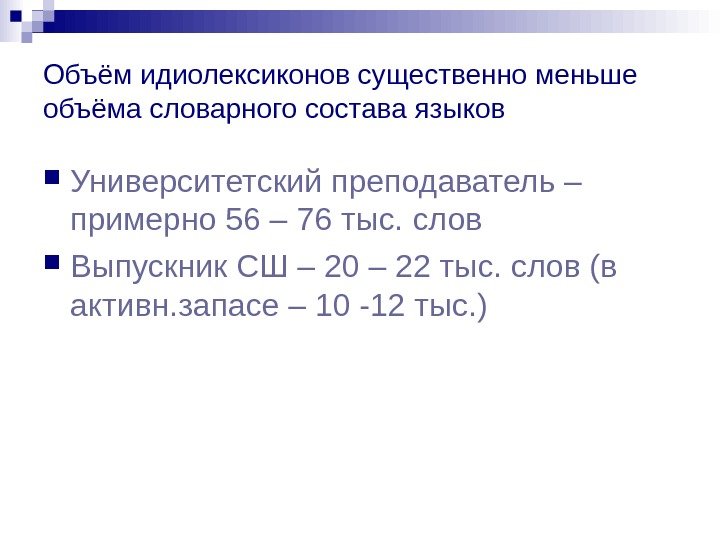 Объём идиолексиконов существенно меньше объёма словарного состава языков

• Университетский преподаватель – примерно 56 – 76 тыс. слов

• Выпускник СШ – 20 – 22 тыс. слов (в активн.запасе – 10 -12 тыс.)